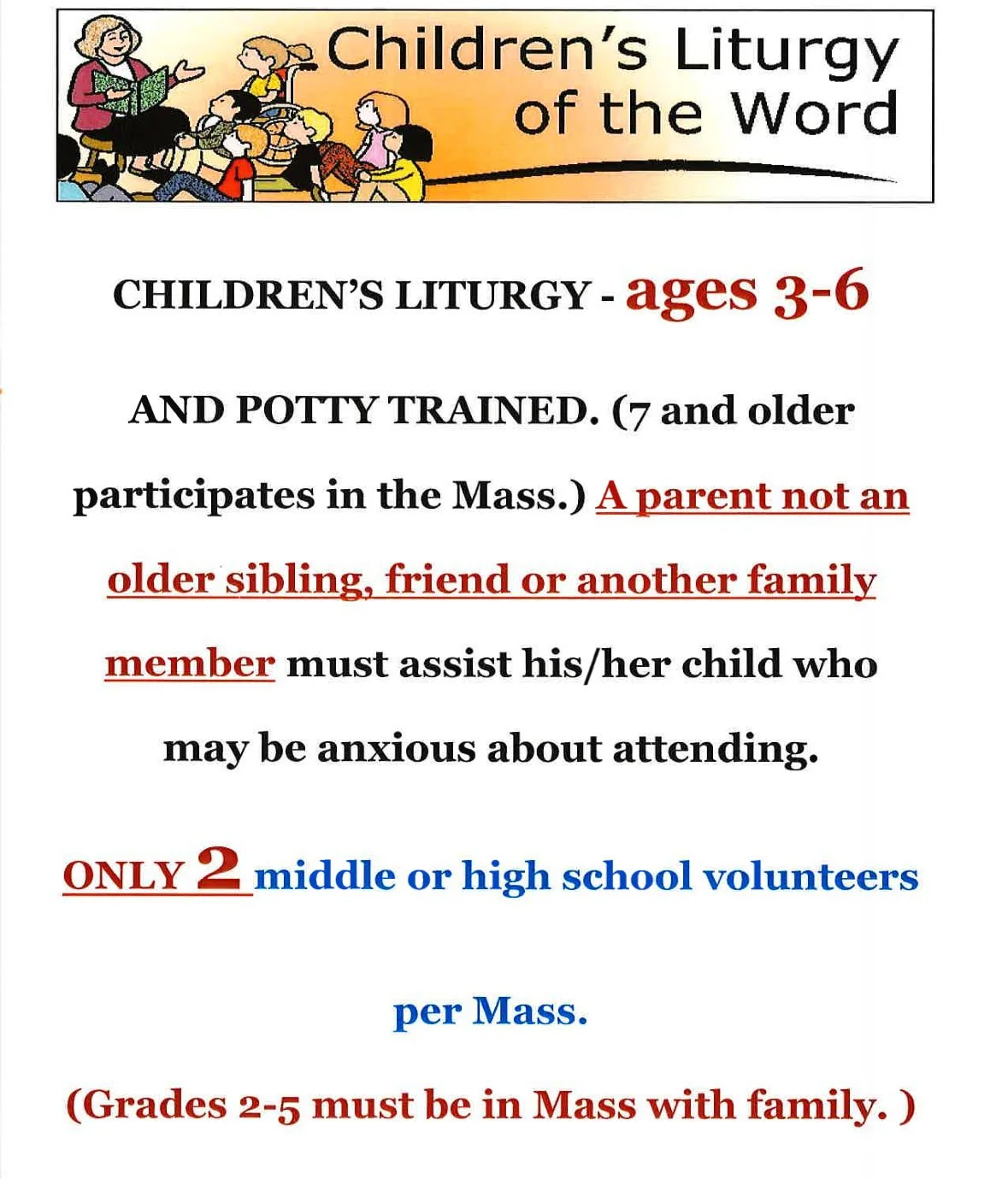 Children's Liturgy of the Word

CHILDREN'S LITURGY - ages 3-6

AND POTTY TRAINED. (7 and older participates in the Mass.) A parent not an older sibling, friend or another family member must assist his/her child who may be anxious about attending.

ONLY 2 middle or high school volunteers

per Mass.

(Grades 2-5 must be in Mass with family. )